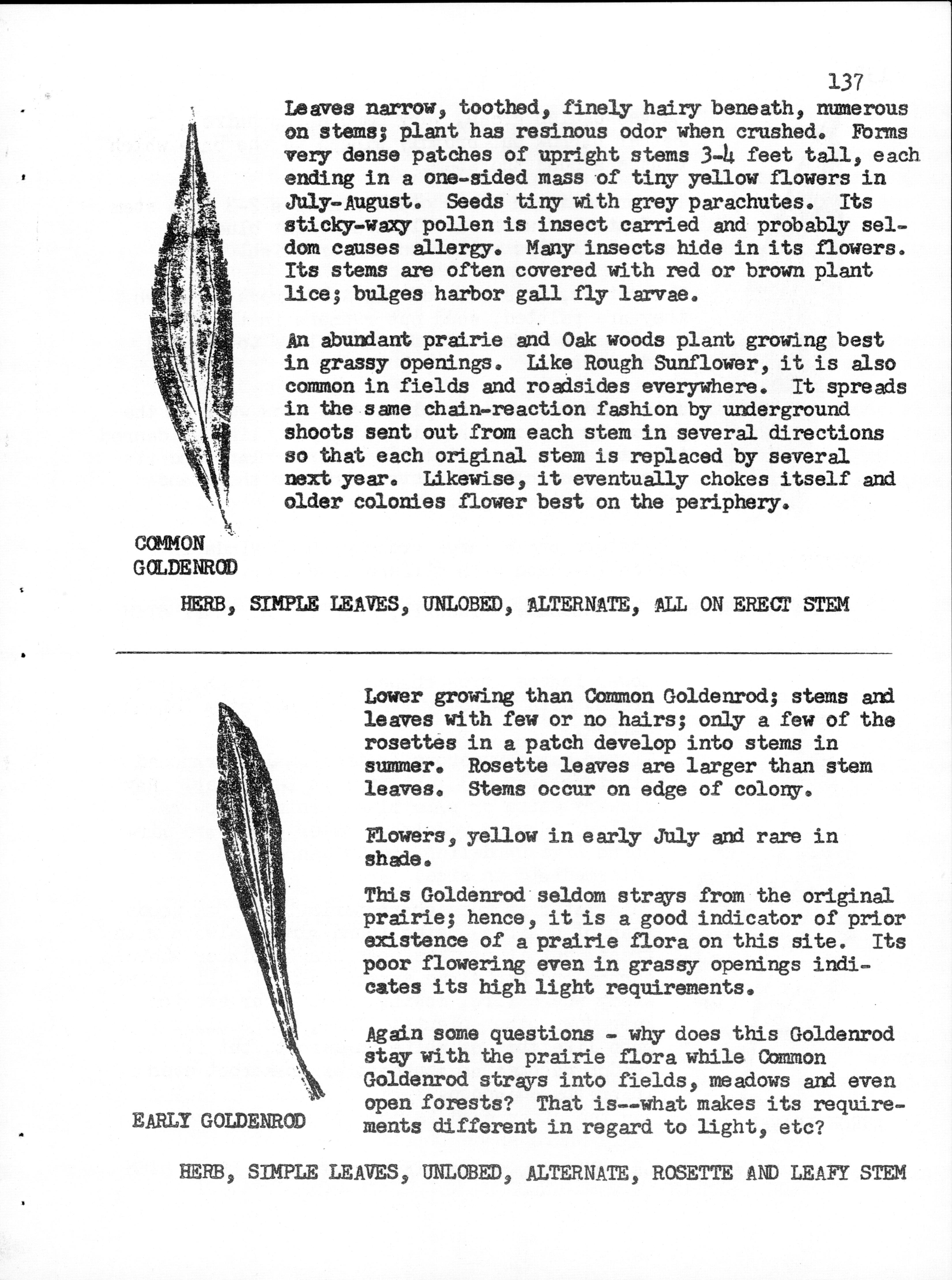 137

Leaves narrow, toothed, finely hairy beneath, numerous on stems; plant has resinous odor when crushed. Forms very dense patches of upright stems 3-4 feet tall, each ending in a one-sided mass of tiny yellow flowers in July-August. Seeds tiny with grey parachutes. Its sticky-waxy pollen is insect carried and probably seldom causes allergy. Many insects hide in its flowers. Its stems are often covered with red or brown plant lice; bulges harbor gall fly larvae.

An abundant prairie and Oak woods plant growing best in grassy openings. Like Rough Sunflower, it is also common in fields and roadsides everywhere. It spreads in the same chain-reaction fashion by underground shoots sent out from each stem in several directions so that each original stem is replaced by several next year. Likewise, it eventually chokes itself and older colonies flower best on the periphery.

COMMON GOLDENROD

HERB, SIMPLE LEAVES, UNLOBED, ALTERNATE, ALL ON ERECT STEM

Lower growing than Common Goldenrod; stems and leaves with few or no hairs; only a few of the rosettes in a patch develop into stems in summer. Rosette leaves are larger than stem leaves. Stems occur on edge of colony.

Flowers, yellow in early July and rare in shade.

This Goldenrod seldom strays from the original prairie; hence, it is a good indicator of prior existence of a prairie flora on this site. Its poor flowering even in grassy openings indicates its high light requirements.

Again some questions - why does this Goldenrod stay with the prairie flora while Common Goldenrod strays into fields, meadows and even open forests? That is--what makes its requirements different in regard to light, etc?

EARLY GOLDENROD

HERB, SIMPLE LEAVES, UNLOBED, ALTERNATE, ROSETTE AND LEAFY STEM